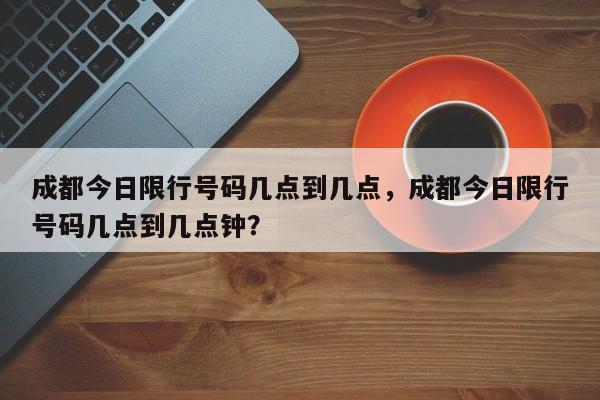 成都今日限行号码几点到几点，成都今日限行号码几点到几点钟？